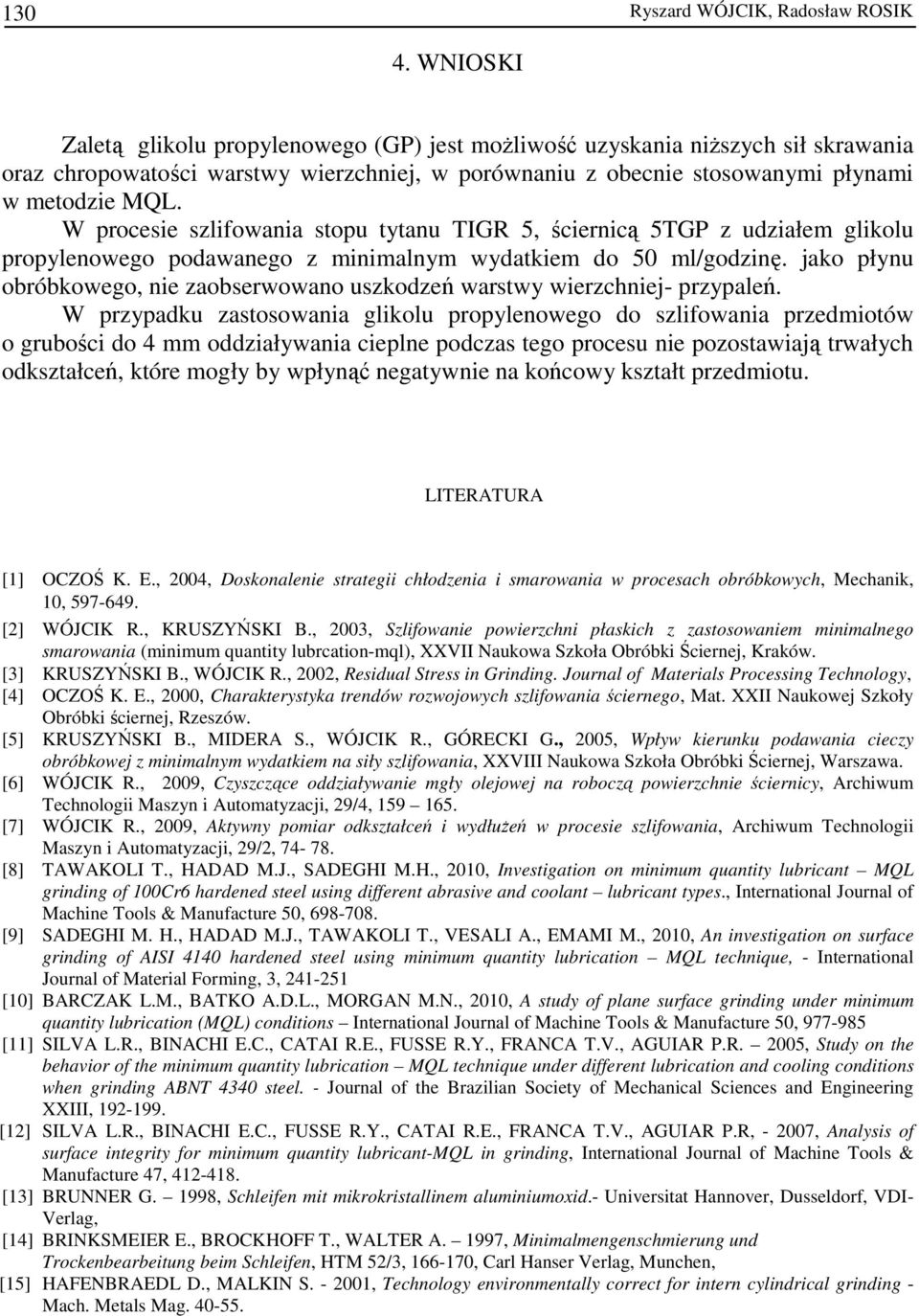 130 Ryszard WÓJCIK, Radosław ROSIK

4. WNIOSKI

Zaletą glikolu propylenowego (GP) jest możliwość uzyskania niższych sił skrawania oraz chropowatości warstwy wierzchniej, w porównaniu z obecnie stosowanymi płynami w metodzie MQL.

W procesie szlifowania stopu tytanu TIGR 5, ściernicą 5TGP z udziałem glikolu propylenowego podawanego z minimalnym wydatkiem do 50 ml/godzinę. jako płynu obróbkowego, nie zaobserwowano uszkodzeń warstwy wierzchniej- przypaleń.

W przypadku zastosowania glikolu propylenowego do szlifowania przedmiotów o grubości do 4 mm oddziaływania cieplne podczas tego procesu nie pozostawiają trwałych odkształceń, które mogły by wpłynąć negatywnie na końcowy kształt przedmiotu.

LITERATURA

[1] OCZOŚ K. E., 2004, Doskonalenie strategii chłodzenia i smarowania w procesach obróbkowych, Mechanik, 10, 597-649.
[2] WÓJCIK R., KRUSZYŃSKI B., 2003, Szlifowanie powierzchni płaskich z zastosowaniem minimalnego smarowania (minimum quantity lubrcation-mql), XXVII Naukowa Szkoła Obróbki Ściernej, Kraków.
[3] KRUSZYŃSKI B., WÓJCIK R., 2002, Residual Stress in Grinding. Journal of Materials Processing Technology,
[4] OCZOŚ K. E., 2000, Charakterystyka trendów rozwojowych szlifowania ściernego, Mat. XXII Naukowej Szkoły Obróbki ściernej, Rzeszów.
[5] KRUSZYŃSKI B., MIDERA S., WÓJCIK R., GÓRECKI G., 2005, Wpływ kierunku podawania cieczy obróbkowej z minimalnym wydatkiem na siły szlifowania, XXVIII Naukowa Szkoła Obróbki Ściernej, Warszawa.
[6] WÓJCIK R., 2009, Czyszczące oddziaływanie mgły olejowej na roboczą powierzchnie ściernicy, Archiwum Technologii Maszyn i Automatyzacji, 29/4, 159 – 165.
[7] WÓJCIK R., 2009, Aktywny pomiar odkształceń i wydłużeń w procesie szlifowania, Archiwum Technologii Maszyn i Automatyzacji, 29/2, 74- 78.
[8] TAWAKOLI T., HADAD M.J., SADEGHI M.H., 2010, Investigation on minimum quantity lubricant – MQL grinding of 100Cr6 hardened steel using different abrasive and coolant – lubricant types., International Journal of Machine Tools & Manufacture 50, 698-708.
[9] SADEGHI M. H., HADAD M.J., TAWAKOLI T., VESALI A., EMAMI M., 2010, An investigation on surface grinding of AISI 4140 hardened steel using minimum quantity lubrication – MQL technique, - International Journal of Material Forming, 3, 241-251
[10] BARCZAK L.M., BATKO A.D.L., MORGAN M.N., 2010, A study of plane surface grinding under minimum quantity lubrication (MQL) conditions – International Journal of Machine Tools & Manufacture 50, 977-985
[11] SILVA L.R., BINACHI E.C., CATAI R.E., FUSSE R.Y., FRANCA T.V., AGUIAR P.R. – 2005, Study on the behavior of the minimum quantity lubrication – MQL technique under different lubrication and cooling conditions when grinding ABNT 4340 steel. - Journal of the Brazilian Society of Mechanical Sciences and Engineering XXIII, 192-199.
[12] SILVA L.R., BINACHI E.C., FUSSE R.Y., CATAI R.E., FRANCA T.V., AGUIAR P.R, - 2007, Analysis of surface integrity for minimum quantity lubricant-MQL in grinding, International Journal of Machine Tools & Manufacture 47, 412-418.
[13] BRUNNER G. – 1998, Schleifen mit mikrokristallinem aluminiumoxid.- Universitat Hannover, Dusseldorf, VDI-Verlag,
[14] BRINKSMEIER E., BROCKHOFF T., WALTER A. – 1997, Minimalmengenschmierung und Trockenbearbeitung beim Schleifen, HTM 52/3, 166-170, Carl Hanser Verlag, Munchen,
[15] HAFENBRAEDL D., MALKIN S. - 2001, Technology environmentally correct for intern cylindrical grinding - Mach. Metals Mag. 40-55.